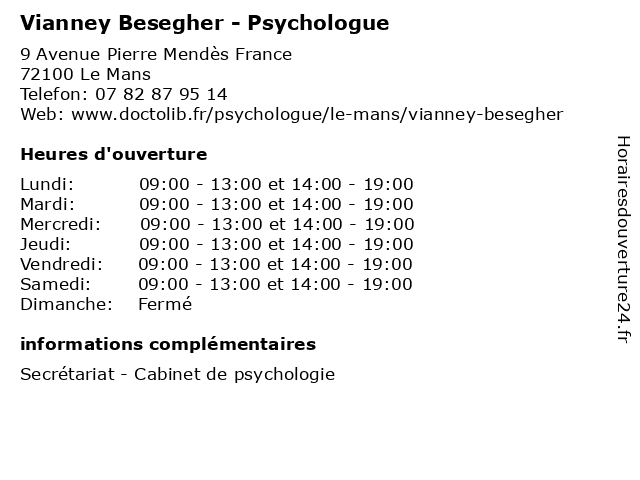 Vianney Besegher - Psychologue

9 Avenue Pierre Mendès France
72100 Le Mans
Telefon: 07 82 87 95 14
Web: www.doctolib.fr/psychologue/le-mans/vianney-besegher

Heures d'ouverture

| | |
|---|---|
| Lundi: | 09:00 - 13:00 et 14:00 - 19:00 |
| Mardi: | 09:00 - 13:00 et 14:00 - 19:00 |
| Mercredi: | 09:00 - 13:00 et 14:00 - 19:00 |
| Jeudi: | 09:00 - 13:00 et 14:00 - 19:00 |
| Vendredi: | 09:00 - 13:00 et 14:00 - 19:00 |
| Samedi: | 09:00 - 13:00 et 14:00 - 19:00 |
| Dimanche: | Fermé |

informations complémentaires

Secrétariat - Cabinet de psychologie

Horairesdouverture24.fr